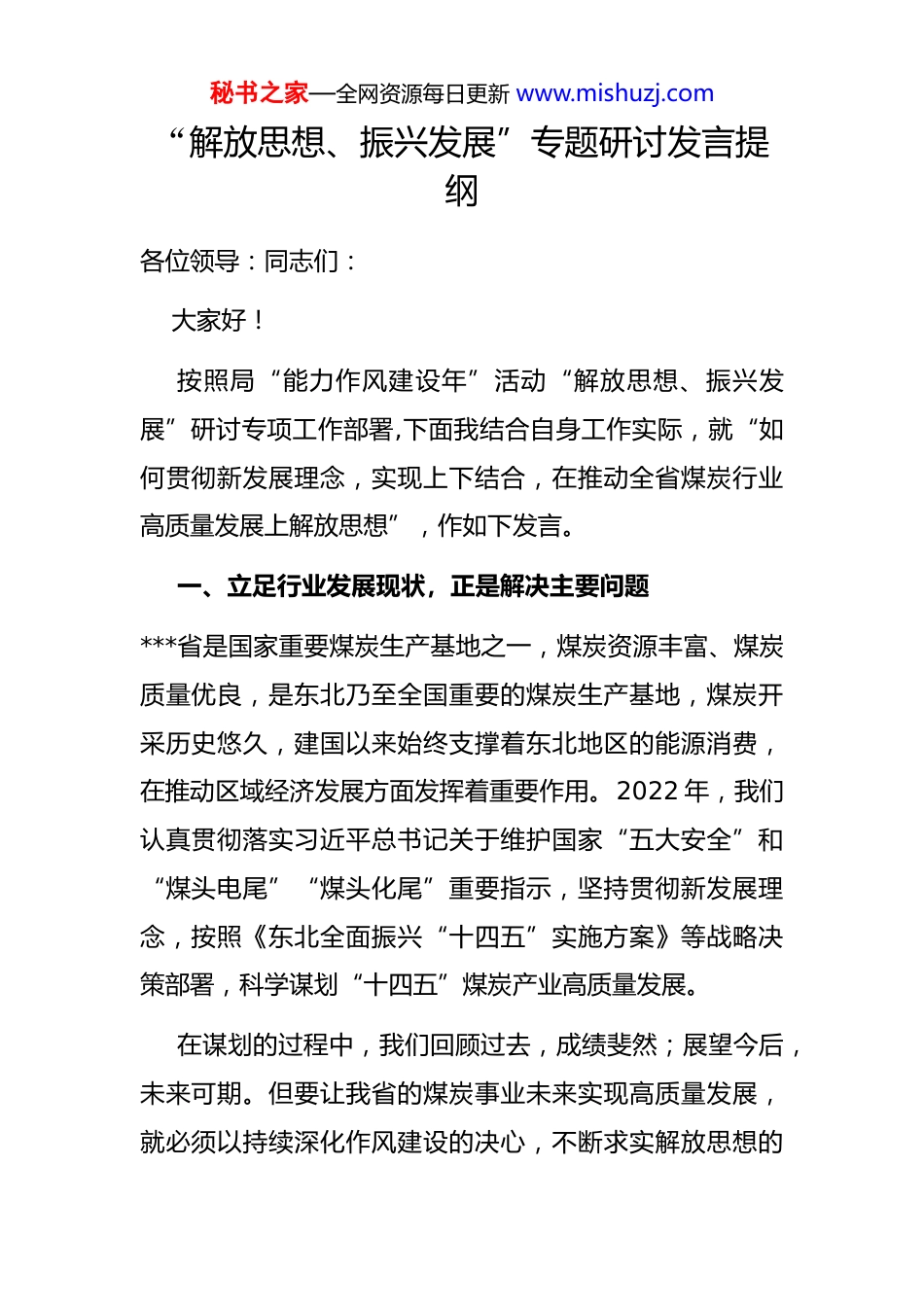 秘书之家—全网资源每日更新 www.mishuzj.com

“解放思想、振兴发展”专题研讨发言提纲

各位领导：同志们：

大家好！

按照局“能力作风建设年”活动“解放思想、振兴发展”研讨专项工作部署,下面我结合自身工作实际，就“如何贯彻新发展理念，实现上下结合，在推动全省煤炭行业高质量发展上解放思想”，作如下发言。

一、立足行业发展现状，正是解决主要问题

***省是国家重要煤炭生产基地之一，煤炭资源丰富、煤炭质量优良，是东北乃至全国重要的煤炭生产基地，煤炭开采历史悠久，建国以来始终支撑着东北地区的能源消费，在推动区域经济发展方面发挥着重要作用。2022 年，我们认真贯彻落实习近平总书记关于维护国家“五大安全”和“煤头电尾”“煤头化尾”重要指示，坚持贯彻新发展理念，按照《东北全面振兴“十四五”实施方案》等战略决策部署，科学谋划“十四五”煤炭产业高质量发展。

在谋划的过程中，我们回顾过去，成绩斐然；展望今后，未来可期。但要让我省的煤炭事业未来实现高质量发展，就必须以持续深化作风建设的决心，不断求实解放思想的